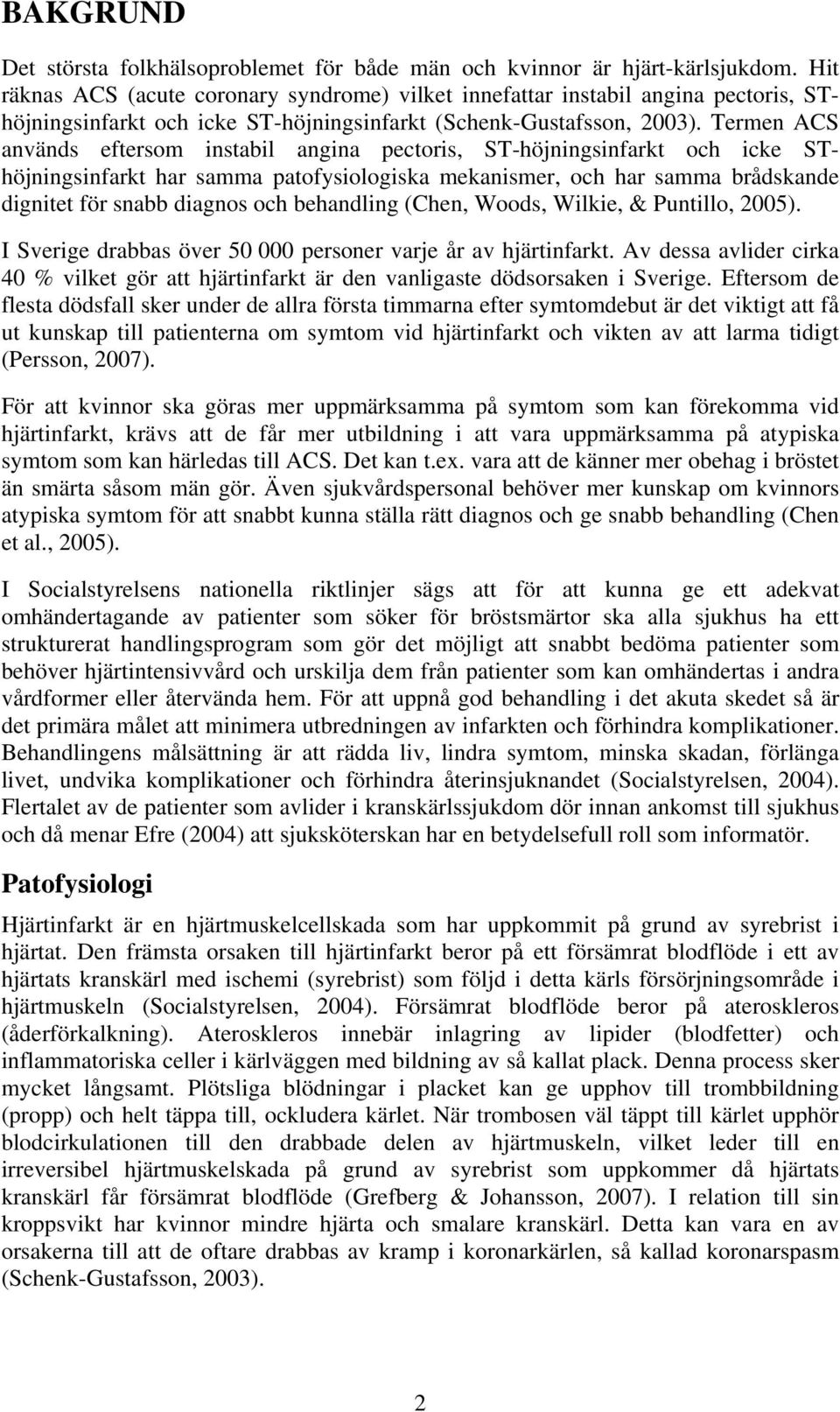 BAKGRUND

Det största folkhälsoproblemet för både män och kvinnor är hjärt-kärlsjukdom. Hit räknas ACS (acute coronary syndrome) vilket innefattar instabil angina pectoris, ST-höjningsinfarkt och icke ST-höjningsinfarkt (Schenk-Gustafsson, 2003). Termen ACS används eftersom instabil angina pectoris, ST-höjningsinfarkt och icke ST-höjningsinfarkt har samma patofysiologiska mekanismer, och har samma brådskande dignitet för snabb diagnos och behandling (Chen, Woods, Wilkie, & Puntillo, 2005).

I Sverige drabbas över 50 000 personer varje år av hjärtinfarkt. Av dessa avlider cirka 40 % vilket gör att hjärtinfarkt är den vanligaste dödsorsaken i Sverige. Eftersom de flesta dödsfall sker under de allra första timmarna efter symtomdebut är det viktigt att få ut kunskap till patienterna om symtom vid hjärtinfarkt och vikten av att larma tidigt (Persson, 2007).

För att kvinnor ska göras mer uppmärksamma på symtom som kan förekomma vid hjärtinfarkt, krävs att de får mer utbildning i att vara uppmärksamma på atypiska symtom som kan härledas till ACS. Det kan t.ex. vara att de känner mer obehag i bröstet än smärta såsom män gör. Även sjukvårdspersonal behöver mer kunskap om kvinnors atypiska symtom för att snabbt kunna ställa rätt diagnos och ge snabb behandling (Chen et al., 2005).

I Socialstyrelsens nationella riktlinjer sägs att för att kunna ge ett adekvat omhändertagande av patienter som söker för bröstsmärtor ska alla sjukhus ha ett strukturerat handlingsprogram som gör det möjligt att snabbt bedöma patienter som behöver hjärtintensivvård och urskilja dem från patienter som kan omhändertas i andra vårdformer eller återvända hem. För att uppnå god behandling i det akuta skedet så är det primära målet att minimera utbredningen av infarkten och förhindra komplikationer. Behandlingens målsättning är att rädda liv, lindra symtom, minska skadan, förlänga livet, undvika komplikationer och förhindra återinsjuknandet (Socialstyrelsen, 2004). Flertalet av de patienter som avlider i kranskärlssjukdom dör innan ankomst till sjukhus och då menar Efre (2004) att sjuksköterskan har en betydelsefull roll som informatör.

Patofysiologi

Hjärtinfarkt är en hjärtmuskelcellskada som har uppkommit på grund av syrebrist i hjärtat. Den främsta orsaken till hjärtinfarkt beror på ett försämrat blodflöde i ett av hjärtats kranskärl med ischemi (syrebrist) som följd i detta kärls försörjningsområde i hjärtmuskeln (Socialstyrelsen, 2004). Försämrat blodflöde beror på ateroskleros (åderförkalkning). Ateroskleros innebär inlagring av lipider (blodfetter) och inflammatoriska celler i kärlväggen med bildning av så kallat plack. Denna process sker mycket långsamt. Plötsliga blödningar i placket kan ge upphov till trombbildning (propp) och helt täppa till, ockludera kärlet. När trombosen väl täppt till kärlet upphör blodcirkulationen till den drabbade delen av hjärtmuskeln, vilket leder till en irreversibel hjärtmuskelskada på grund av syrebrist som uppkommer då hjärtats kranskärl får försämrat blodflöde (Grefberg & Johansson, 2007). I relation till sin kroppsvikt har kvinnor mindre hjärta och smalare kranskärl. Detta kan vara en av orsakerna till att de oftare drabbas av kramp i koronarkärlen, så kallad koronarspasm (Schenk-Gustafsson, 2003).

2